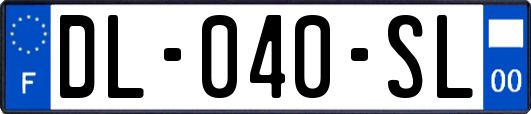 F
DL-040-SL
00